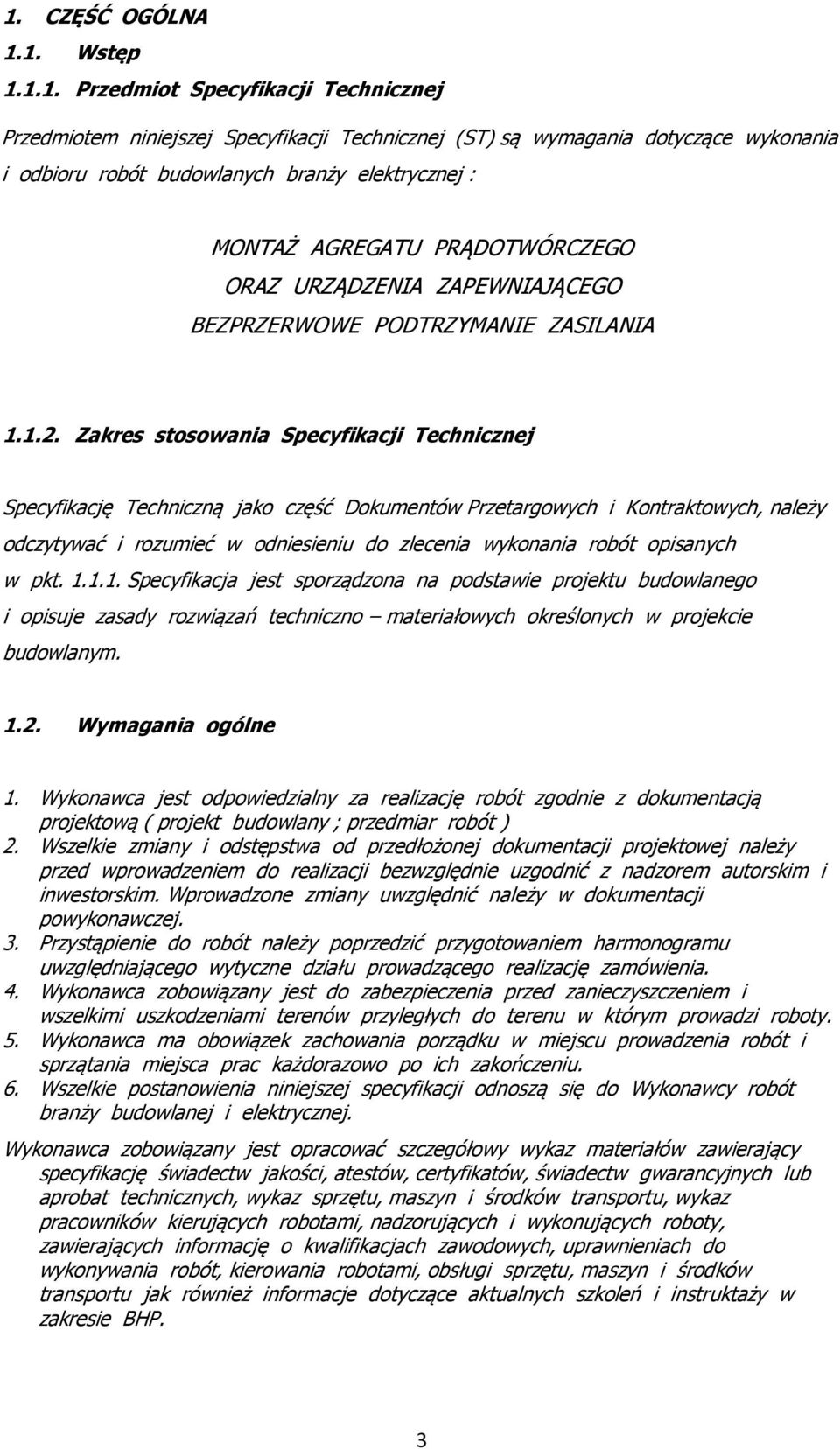 1. CZĘŚĆ OGÓLNA

1.1. Wstęp

1.1.1. Przedmiot Specyfikacji Technicznej

Przedmiotem niniejszej Specyfikacji Technicznej (ST) są wymagania dotyczące wykonania i odbioru robót budowlanych branży elektrycznej :

MONTAŻ AGREGATU PRĄDOTWÓRCZEGO
ORAZ URZĄDZENIA ZAPEWNIAJĄCEGO
BEZPRZERWOWE PODTRZYMANIE ZASILANIA

1.1.2. Zakres stosowania Specyfikacji Technicznej

Specyfikację Techniczną jako część Dokumentów Przetargowych i Kontraktowych, należy odczytywać i rozumieć w odniesieniu do zlecenia wykonania robót opisanych w pkt. 1.1.1. Specyfikacja jest sporządzona na podstawie projektu budowlanego i opisuje zasady rozwiązań techniczno – materiałowych określonych w projekcie budowlanym.

1.2. Wymagania ogólne

1. Wykonawca jest odpowiedzialny za realizację robót zgodnie z dokumentacją projektową ( projekt budowlany ; przedmiar robót )
2. Wszelkie zmiany i odstępstwa od przedłożonej dokumentacji projektowej należy przed wprowadzeniem do realizacji bezwzględnie uzgodnić z nadzorem autorskim i inwestorskim. Wprowadzone zmiany uwzględnić należy w dokumentacji powykonawczej.
3. Przystąpienie do robót należy poprzedzić przygotowaniem harmonogramu uwzględniającego wytyczne działu prowadzącego realizację zamówienia.
4. Wykonawca zobowiązany jest do zabezpieczenia przed zanieczyszczeniem i wszelkimi uszkodzeniami terenów przyległych do terenu w którym prowadzi roboty.
5. Wykonawca ma obowiązek zachowania porządku w miejscu prowadzenia robót i sprzątania miejsca prac każdorazowo po ich zakończeniu.
6. Wszelkie postanowienia niniejszej specyfikacji odnoszą się do Wykonawcy robót branży budowlanej i elektrycznej.

Wykonawca zobowiązany jest opracować szczegółowy wykaz materiałów zawierający specyfikację świadectw jakości, atestów, certyfikatów, świadectw gwarancyjnych lub aprobat technicznych, wykaz sprzętu, maszyn i środków transportu, wykaz pracowników kierujących robotami, nadzorujących i wykonujących roboty, zawierających informację o kwalifikacjach zawodowych, uprawnieniach do wykonywania robót, kierowania robotami, obsługi sprzętu, maszyn i środków transportu jak również informacje dotyczące aktualnych szkoleń i instruktaży w zakresie BHP.

3